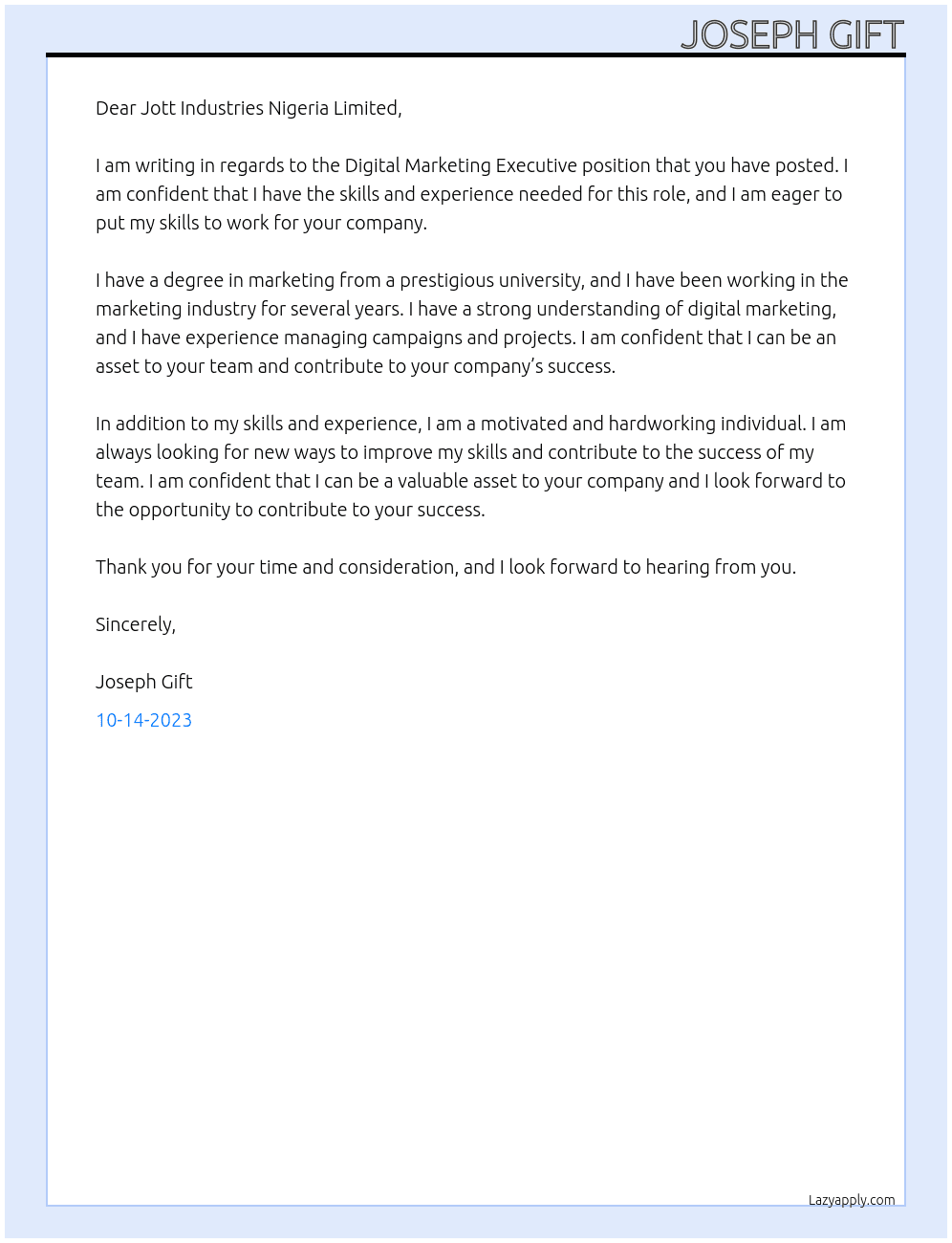 JOSEPH GIFT

Dear Jott Industries Nigeria Limited,

I am writing in regards to the Digital Marketing Executive position that you have posted. I am confident that I have the skills and experience needed for this role, and I am eager to put my skills to work for your company.

I have a degree in marketing from a prestigious university, and I have been working in the marketing industry for several years. I have a strong understanding of digital marketing, and I have experience managing campaigns and projects. I am confident that I can be an asset to your team and contribute to your company's success.

In addition to my skills and experience, I am a motivated and hardworking individual. I am always looking for new ways to improve my skills and contribute to the success of my team. I am confident that I can be a valuable asset to your company and I look forward to the opportunity to contribute to your success.

Thank you for your time and consideration, and I look forward to hearing from you.

Sincerely,

Joseph Gift

10-14-2023

Lazyapply.com